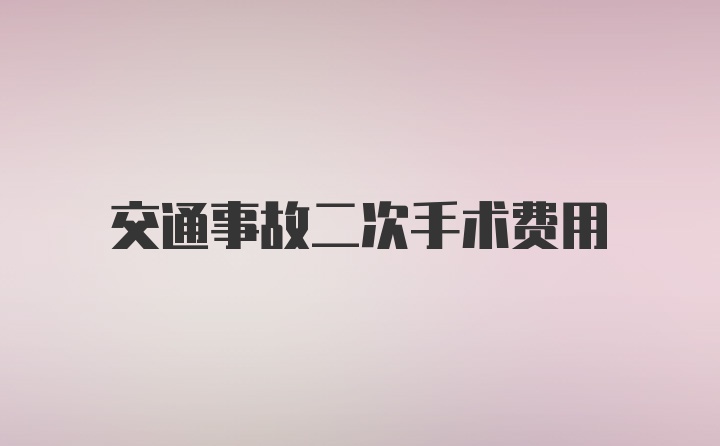 交通事故二次手术费用